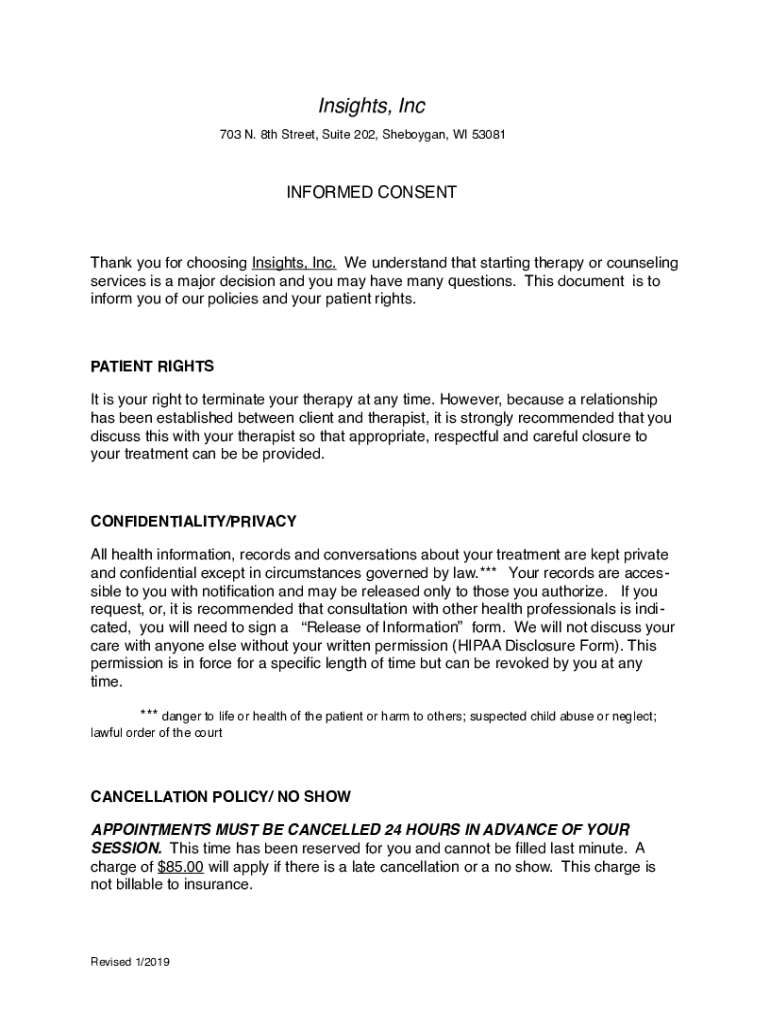 Insights, Inc

703 N. 8th Street, Suite 202, Sheboygan, WI 53081

INFORMED CONSENT

Thank you for choosing Insights, Inc. We understand that starting therapy or counseling services is a major decision and you may have many questions. This document is to inform you of our policies and your patient rights.

PATIENT RIGHTS

It is your right to terminate your therapy at any time. However, because a relationship has been established between client and therapist, it is strongly recommended that you discuss this with your therapist so that appropriate, respectful and careful closure to your treatment can be be provided.

CONFIDENTIALITY/PRIVACY

All health information, records and conversations about your treatment are kept private and confidential except in circumstances governed by law.*** Your records are accessible to you with notification and may be released only to those you authorize. If you request, or, it is recommended that consultation with other health professionals is indicated, you will need to sign a "Release of Information" form. We will not discuss your care with anyone else without your written permission (HIPAA Disclosure Form). This permission is in force for a specific length of time but can be revoked by you at any time.

*** danger to life or health of the patient or harm to others; suspected child abuse or neglect; lawful order of the court

CANCELLATION POLICY/ NO SHOW

APPOINTMENTS MUST BE CANCELLED 24 HOURS IN ADVANCE OF YOUR SESSION. This time has been reserved for you and cannot be filled last minute. A charge of $85.00 will apply if there is a late cancellation or a no show. This charge is not billable to insurance.

Revised 1/2019